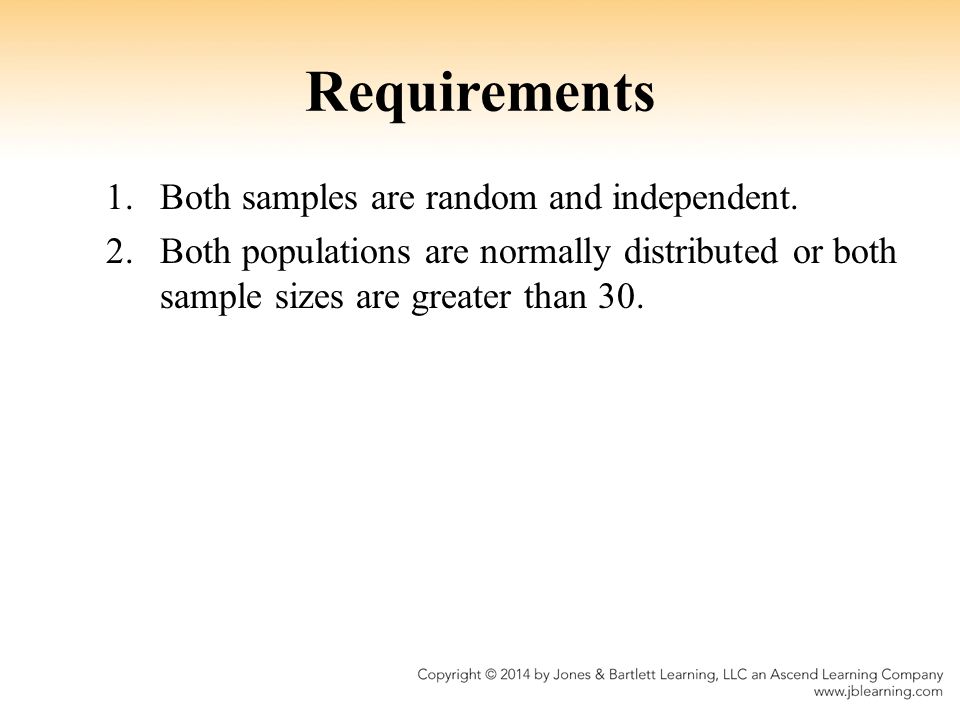 Requirements

1. Both samples are random and independent.
2. Both populations are normally distributed or both sample sizes are greater than 30.

Copyright © 2014 by Jones & Bartlett Learning, LLC an Ascend Learning Company
www.jblearning.com